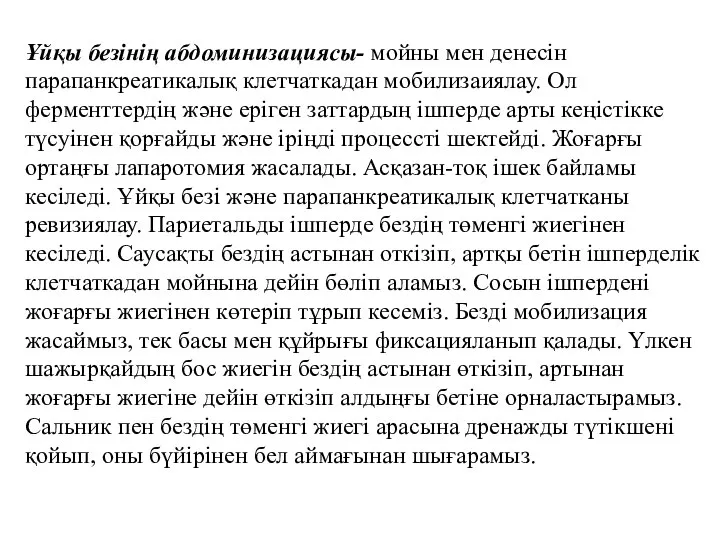 Ұйқы безінің абдоминизациясы- мойны мен денесін парапанкреатикалық клетчаткадан мобилизаиялау. Ол ферменттердің және еріген заттардың ішперде арты кеңістікке түсуінен қорғайды және іріңді процессті шектейді. Жоғарғы ортаңғы лапаротомия жасалады. Асқазан-тоқ ішек байламы кесіледі. Ұйқы безі және парапанкреатикалық клетчатканы ревизиялау. Париетальды ішперде бездің төменгі жиегінен кесіледі. Саусақты бездің астынан откізіп, артқы бетін ішперделік клетчаткадан мойнына дейін бөліп аламыз. Сосын ішпердені жоғарғы жиегінен көтеріп тұрып кесеміз. Безді мобилизация жасаймыз, тек басы мен құйрығы фиксацияланып қалады. Үлкен шажырқайдың бос жиегін бездің астынан өткізіп, артынан жоғарғы жиегіне дейін өткізіп алдыңғы бетіне орналастырамыз. Сальник пен бездің төменгі жиегі арасына дренажды түтікшені қойып, оны бүйірінен бел аймағынан шығарамыз.